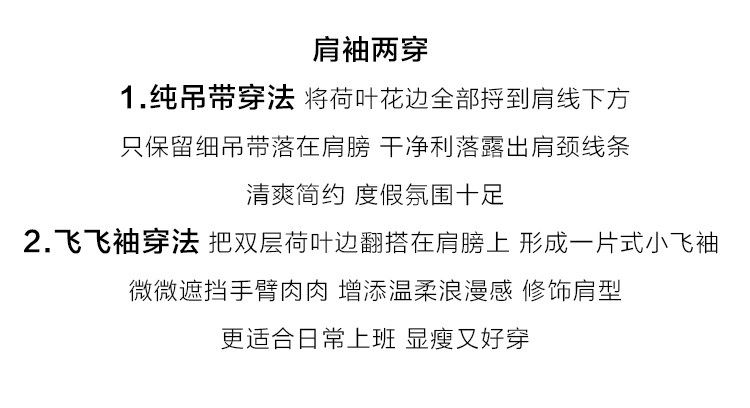 肩袖两穿

1.纯吊带穿法 将荷叶花边全部捋到肩线下方

只保留细吊带落在肩膀 干净利落露出肩颈线条

清爽简约 度假氛围十足

2.飞飞袖穿法 把双层荷叶边翻搭在肩膀上 形成一片式小飞袖

微微遮挡手臂肉肉 增添温柔浪漫感 修饰肩型

更适合日常上班 显瘦又好穿